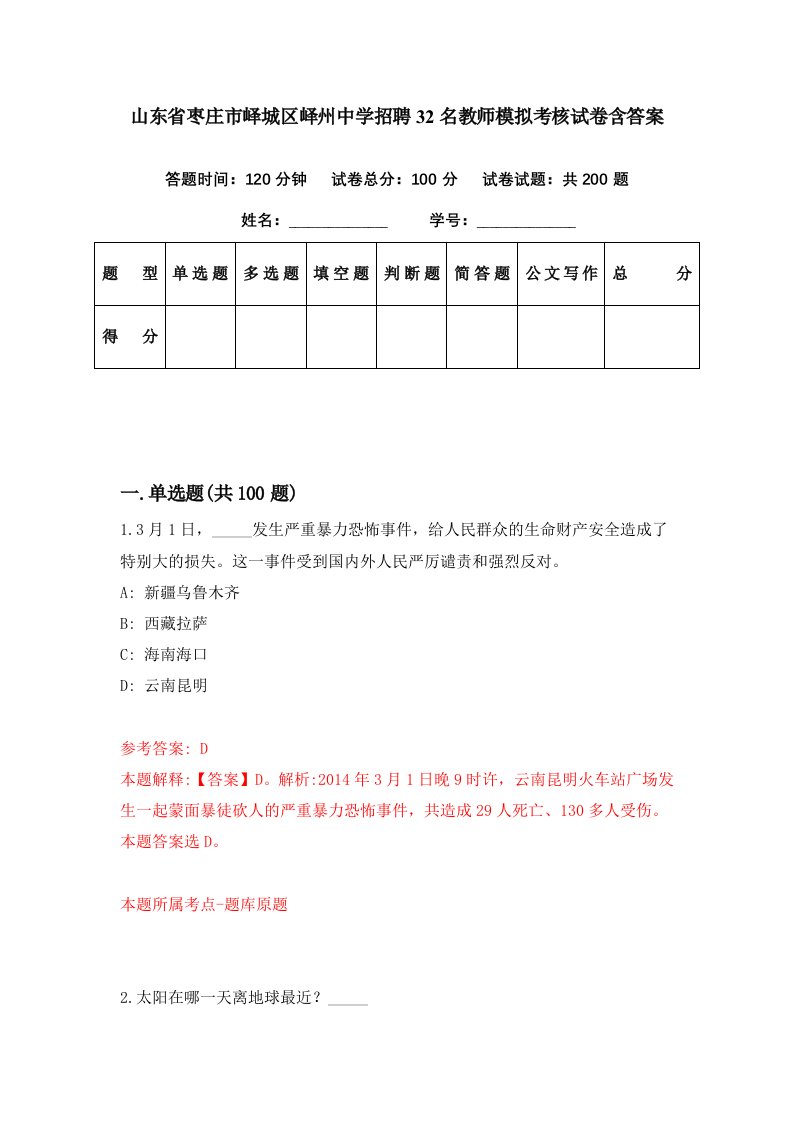 山东省枣庄市峄城区峄州中学招聘32名教师模拟考核试卷含答案

答题时间：120分钟　试卷总分：100分　试卷试题：共200题

姓名：____________　学号：____________

| 题　型 | 单选题 | 多选题 | 填空题 | 判断题 | 简答题 | 公文写作 | 总　分 |
|---|---|---|---|---|---|---|---|
| 得　分 | | | | | | | |

一.单选题(共100题)

1.3月1日，_____发生严重暴力恐怖事件，给人民群众的生命财产安全造成了特别大的损失。这一事件受到国内外人民严厉谴责和强烈反对。

A: 新疆乌鲁木齐

B: 西藏拉萨

C: 海南海口

D: 云南昆明

参考答案: D

本题解释:【答案】D。解析:2014年3月1日晚9时许，云南昆明火车站广场发生一起蒙面暴徒砍人的严重暴力恐怖事件，共造成29人死亡、130多人受伤。本题答案选D。

本题所属考点-题库原题

2.太阳在哪一天离地球最近？_____